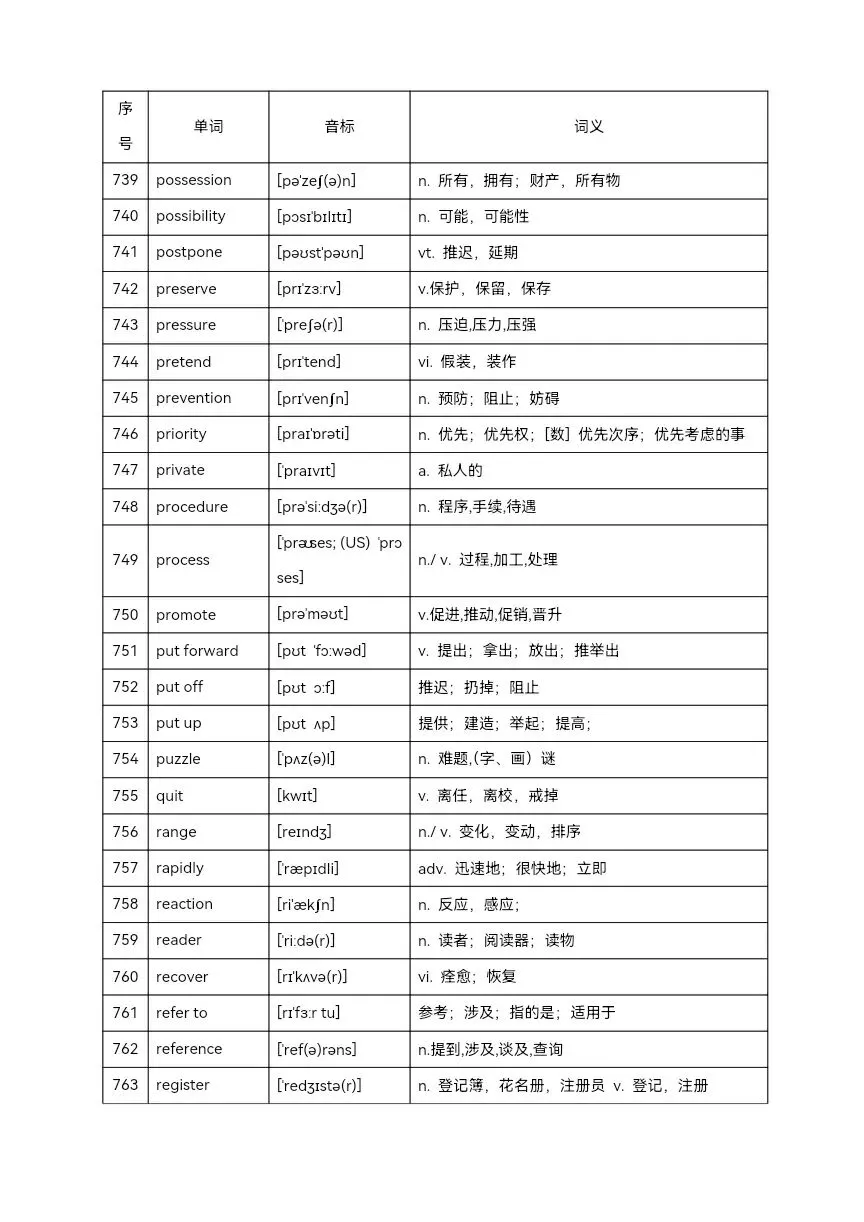 | 序号 | 单词 | 音标 | 词义 |
|---|---|---|---|
| 739 | possession | [pə'zeʃ(ə)n] | n. 所有，拥有；财产，所有物 |
| 740 | possibility | [pɒsɪ'bɪlɪtɪ] | n. 可能，可能性 |
| 741 | postpone | [pəʊst'pəʊn] | vt. 推迟，延期 |
| 742 | preserve | [prɪ'zɜːrv] | v.保护，保留，保存 |
| 743 | pressure | ['preʃə(r)] | n. 压迫,压力,压强 |
| 744 | pretend | [prɪ'tend] | vi. 假装，装作 |
| 745 | prevention | [prɪ'venʃn] | n. 预防；阻止；妨碍 |
| 746 | priority | [praɪ'ɒrəti] | n. 优先；优先权；[数] 优先次序；优先考虑的事 |
| 747 | private | ['praɪvɪt] | a. 私人的 |
| 748 | procedure | [prə'siːdʒə(r)] | n. 程序,手续,待遇 |
| 749 | process | ['prəʊses; (US) 'prɔses] | n./ v. 过程,加工,处理 |
| 750 | promote | [prə'məʊt] | v.促进,推动,促销,晋升 |
| 751 | put forward | [put 'fɔːwəd] | v. 提出；拿出；放出；推举出 |
| 752 | put off | [put ɔːf] | 推迟；扔掉；阻止 |
| 753 | put up | [put ʌp] | 提供；建造；举起；提高； |
| 754 | puzzle | ['pʌz(ə)l] | n. 难题,(字、画）谜 |
| 755 | quit | [kwɪt] | v. 离任，离校，戒掉 |
| 756 | range | [reɪndʒ] | n./ v. 变化，变动，排序 |
| 757 | rapidly | ['ræpɪdli] | adv. 迅速地；很快地；立即 |
| 758 | reaction | [ri'ækʃn] | n. 反应，感应； |
| 759 | reader | ['riːdə(r)] | n. 读者；阅读器；读物 |
| 760 | recover | [rɪ'kʌvə(r)] | vi. 痊愈；恢复 |
| 761 | refer to | [rɪ'fɜːr tu] | 参考；涉及；指的是；适用于 |
| 762 | reference | ['ref(ə)rəns] | n.提到,涉及,谈及,查询 |
| 763 | register | ['redʒɪstə(r)] | n. 登记簿，花名册，注册员 v. 登记，注册 |